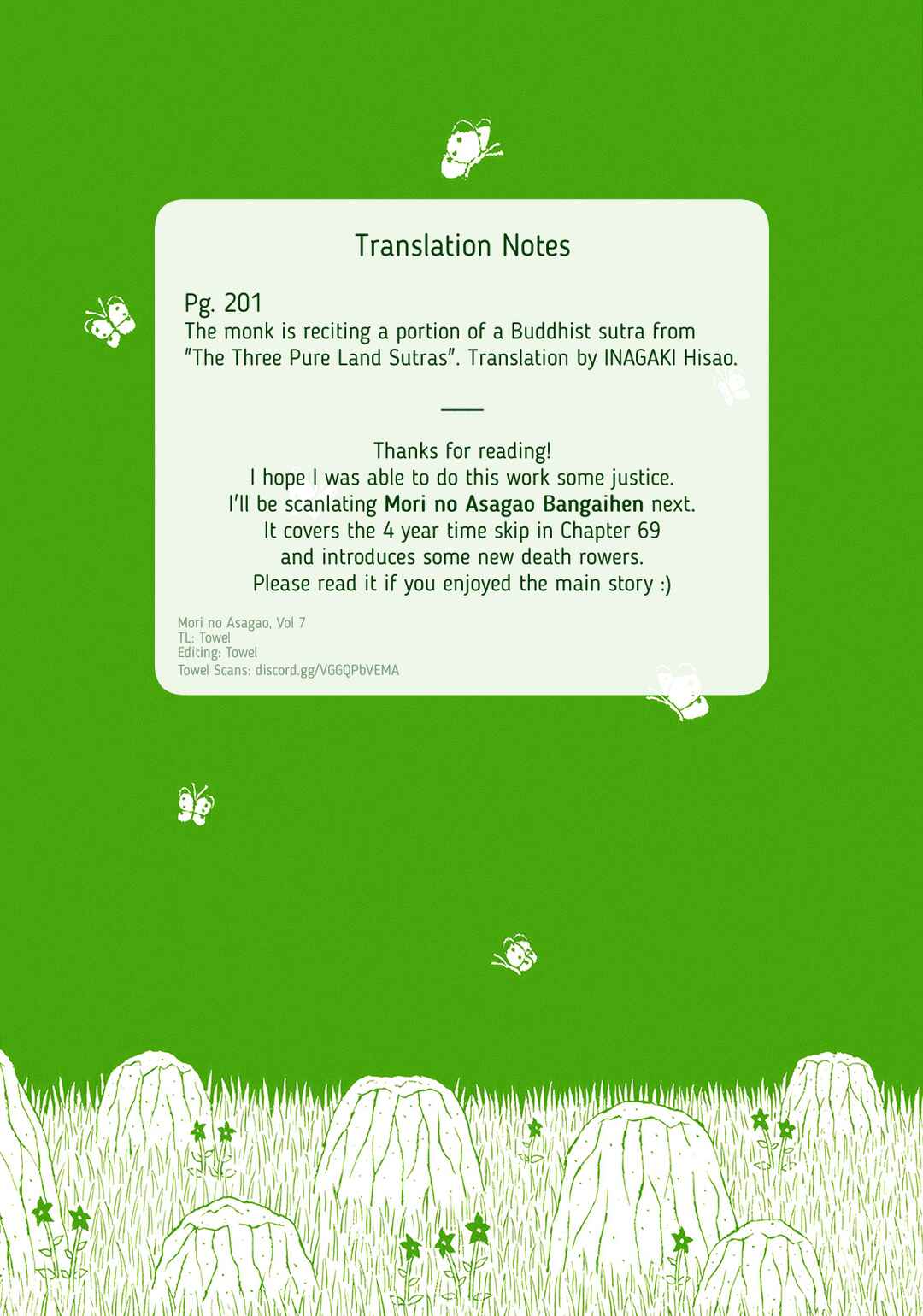 Translation Notes

Pg. 201
The monk is reciting a portion of a Buddhist sutra from "The Three Pure Land Sutras". Translation by INAGAKI Hisao.

Thanks for reading!
I hope I was able to do this work some justice.
I'll be scanlating Mori no Asagao Bangaihen next.
It covers the 4 year time skip in Chapter 69
and introduces some new death rowers.
Please read it if you enjoyed the main story :)

Mori no Asagao, Vol 7
TL: Towel
Editing: Towel
Towel Scans: discord.gg/VGGQPbVEMA